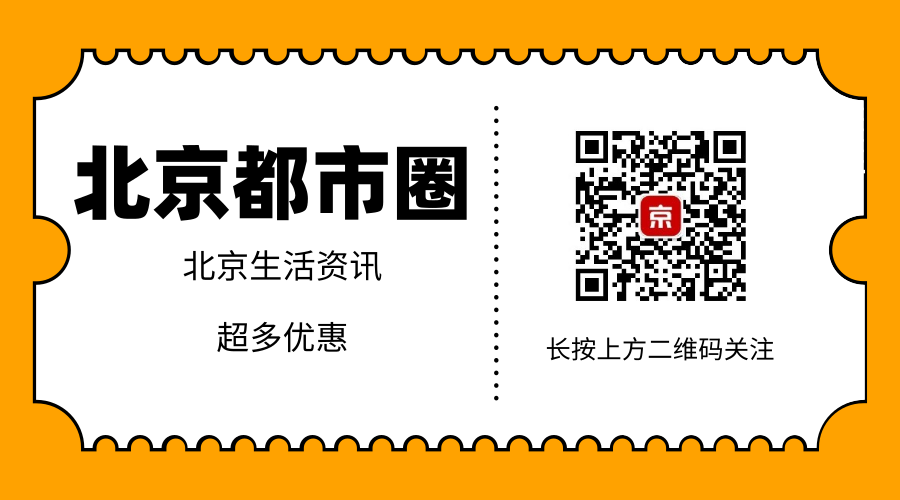 北京都市圈

北京生活资讯

超多优惠

京

长按上方二维码关注